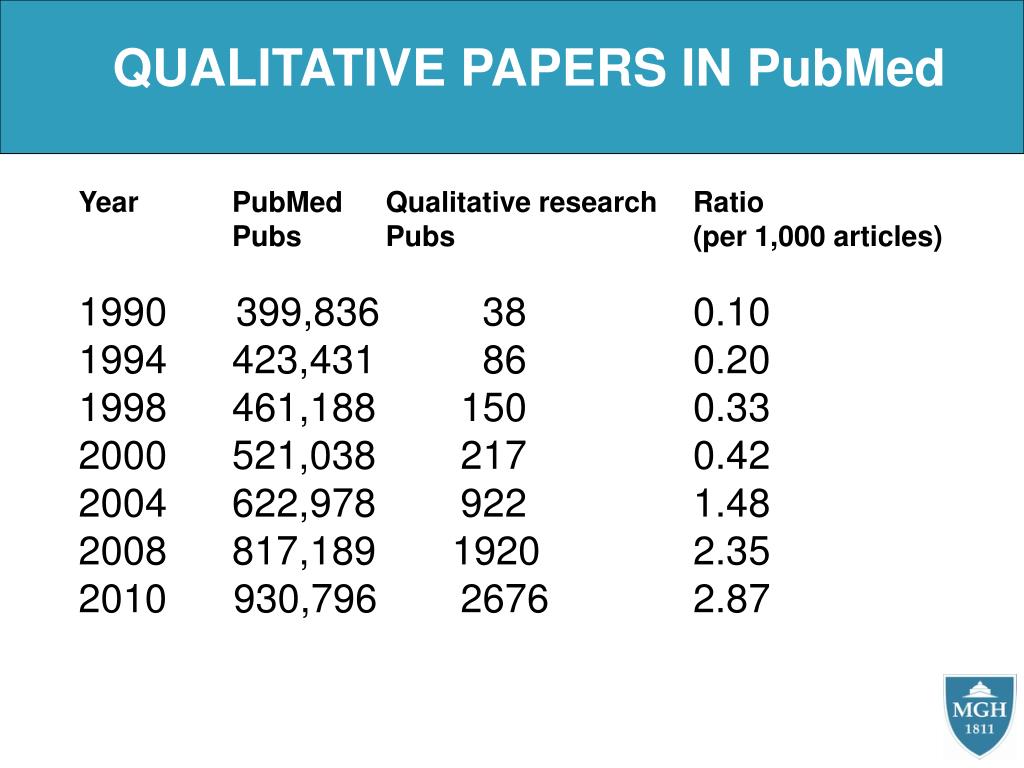 QUALITATIVE PAPERS IN PubMed

| Year | PubMed Pubs | Qualitative research Pubs | Ratio (per 1,000 articles) |
|---|---|---|---|
| 1990 | 399,836 | 38 | 0.10 |
| 1994 | 423,431 | 86 | 0.20 |
| 1998 | 461,188 | 150 | 0.33 |
| 2000 | 521,038 | 217 | 0.42 |
| 2004 | 622,978 | 922 | 1.48 |
| 2008 | 817,189 | 1920 | 2.35 |
| 2010 | 930,796 | 2676 | 2.87 |

MGH
1811